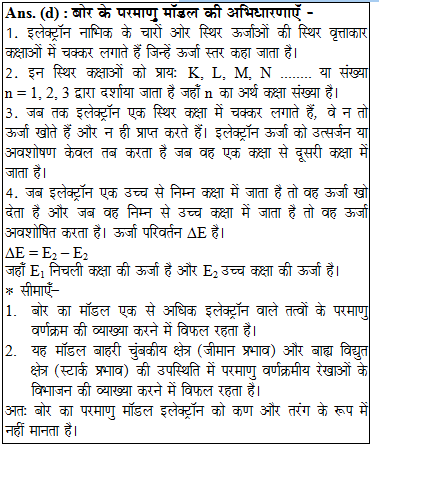 **Ans. (d) : बोर के परमाणु मॉडल की अभिधारणाएँ -**

1. इलेक्ट्रॉन नाभिक के चारों ओर स्थिर ऊर्जाओं की स्थिर वृत्ताकार कक्षाओं में चक्कर लगाते हैं जिन्हें ऊर्जा स्तर कहा जाता है।

2. इन स्थिर कक्षाओं को प्रायः K, L, M, N ........ या संख्या n = 1, 2, 3 द्वारा दर्शाया जाता है जहाँ n का अर्थ कक्षा संख्या है।

3. जब तक इलेक्ट्रॉन एक स्थिर कक्षा में चक्कर लगाते हैं, वे न तो ऊर्जा खोते हैं और न ही प्राप्त करते हैं। इलेक्ट्रॉन ऊर्जा को उत्सर्जन या अवशोषण केवल तब करता है जब वह एक कक्षा से दूसरी कक्षा में जाता है।

4. जब इलेक्ट्रॉन एक उच्च से निम्न कक्षा में जाता है तो वह ऊर्जा खो देता है और जब वह निम्न से उच्च कक्षा में जाता है तो वह ऊर्जा अवशोषित करता है। ऊर्जा परिवर्तन $\Delta E$ है।

$\Delta E = E_2 - E_2$

जहाँ $E_1$ निचली कक्षा की ऊर्जा है और $E_2$ उच्च कक्षा की ऊर्जा है।

* सीमाएँ–

1. बोर का मॉडल एक से अधिक इलेक्ट्रॉन वाले तत्वों के परमाणु वर्णक्रम की व्याख्या करने में विफल रहता है।

2. यह मॉडल बाहरी चुंबकीय क्षेत्र (जीमान प्रभाव) और बाह्य विद्युत क्षेत्र (स्टार्क प्रभाव) की उपस्थिति में परमाणु वर्णक्रमीय रेखाओं के विभाजन की व्याख्या करने में विफल रहता है।

अतः बोर का परमाणु मॉडल इलेक्ट्रॉन को कण और तरंग के रूप में नहीं मानता है।